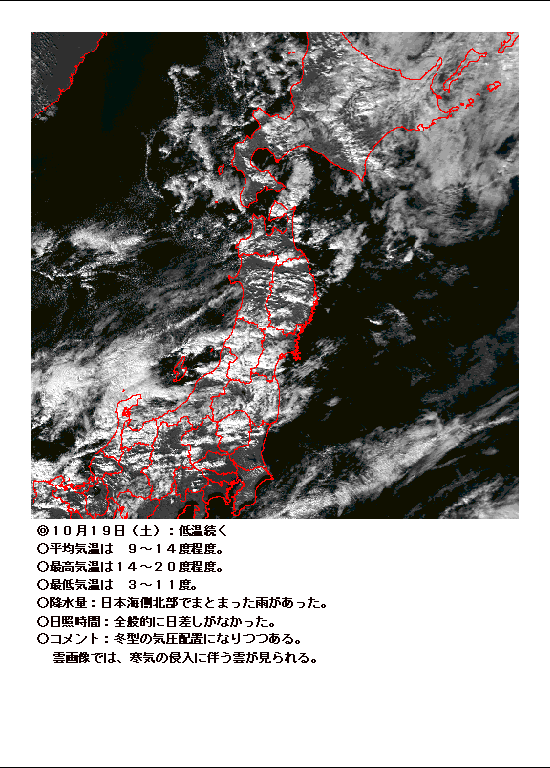 ◎10月19日（土）：低温続く
○平均気温は　9～14度程度。
○最高気温は14～20度程度。
○最低気温は　3～11度。
○降水量：日本海側北部でまとまった雨があった。
○日照時間：全般的に日差しがなかった。
○コメント：冬型の気圧配置になりつつある。
雲画像では、寒気の侵入に伴う雲が見られる。